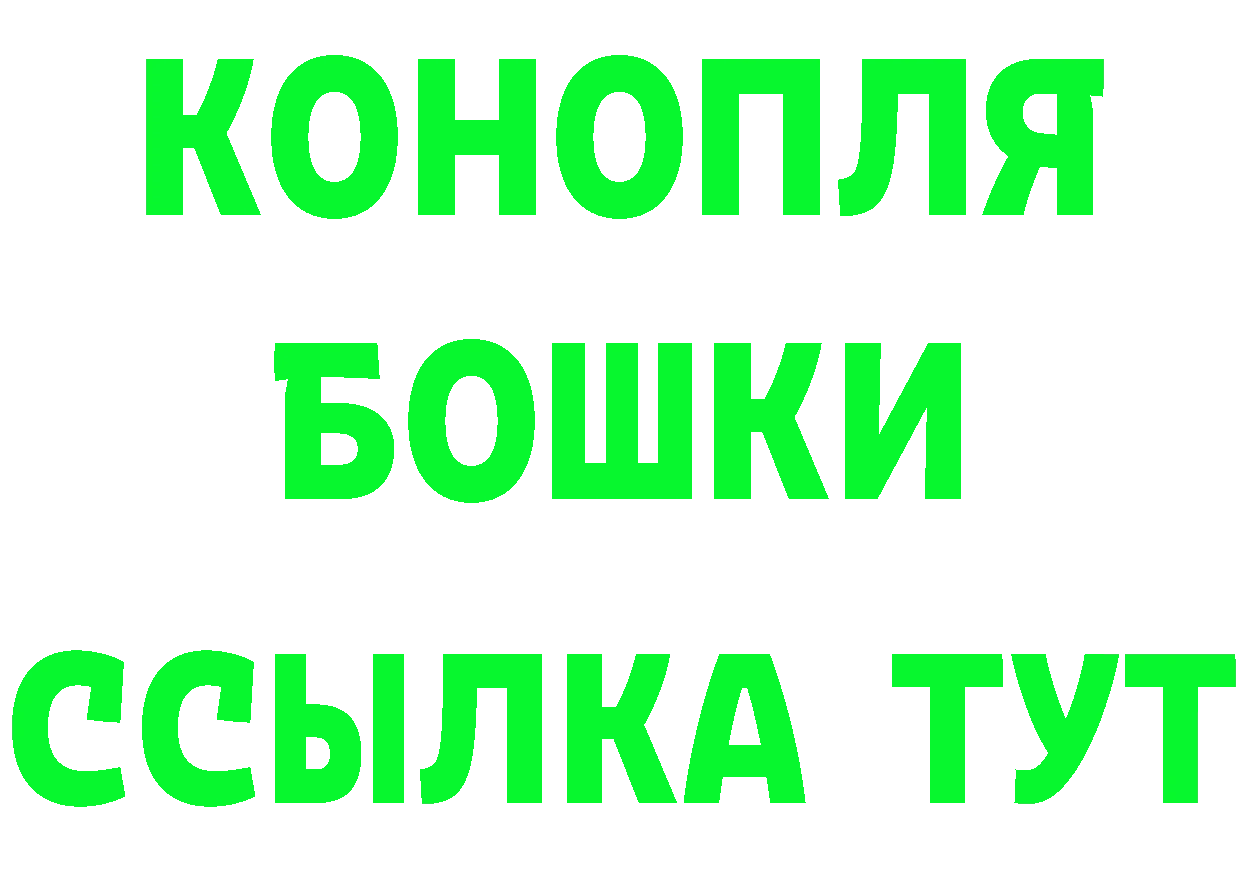 КОНОПЛЯ
БОШКИ
ССЫЛКА ТУТ